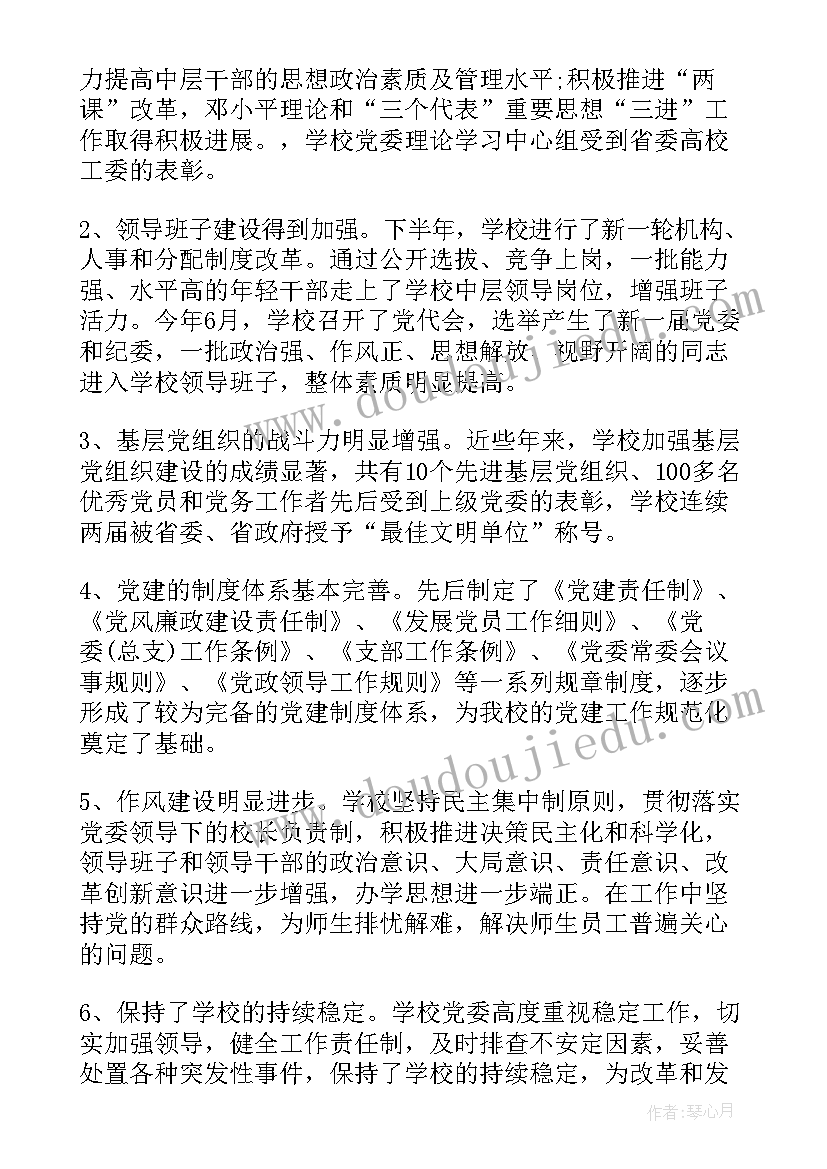 力提高中层干部的思想政治素质及管理水平;积极推进“两课”改革，邓小平理论和“三个代表”重要思想“三进”工作取得积极进展。，学校党委理论学习中心组受到省委高校工委的表彰。

2、领导班子建设得到加强。下半年，学校进行了新一轮机构、人事和分配制度改革。通过公开选拔、竞争上岗，一批能力强、水平高的年轻干部走上了学校中层领导岗位，增强班子活力。今年6月，学校召开了党代会，选举产生了新一届党委和纪委，一批政治强、作风正、思想解放、视野开阔的同志进入学校领导班子，整体素质明显提高。

3、基层党组织的战斗力明显增强。近些年来，学校加强基层党组织建设的成绩显著，共有10个先进基层党组织、100多名优秀党员和党务工作者先后受到上级党委的表彰，学校连续两届被省委、省政府授予“最佳文明单位”称号。

4、党建的制度体系基本完善。先后制定了《党建责任制》、《党风廉政建设责任制》、《发展党员工作细则》、《党委(总支)工作条例》、《支部工作条例》、《党委常委会议事规则》、《党政领导工作规则》等一系列规章制度，逐步形成了较为完备的党建制度体系，为我校的党建工作规范化奠定了基础。

5、作风建设明显进步。学校坚持民主集中制原则，贯彻落实党委领导下的校长负责制，积极推进决策民主化和科学化，领导班子和领导干部的政治意识、大局意识、责任意识、改革创新意识进一步增强，办学思想进一步端正。在工作中坚持党的群众路线，为师生排忧解难，解决师生员工普遍关心的问题。

6、保持了学校的持续稳定。学校党委高度重视稳定工作，切实加强领导，健全工作责任制，及时排查不安定因素，妥善处置各种突发性事件，保持了学校的持续稳定，为改革和发

作者：琴心月